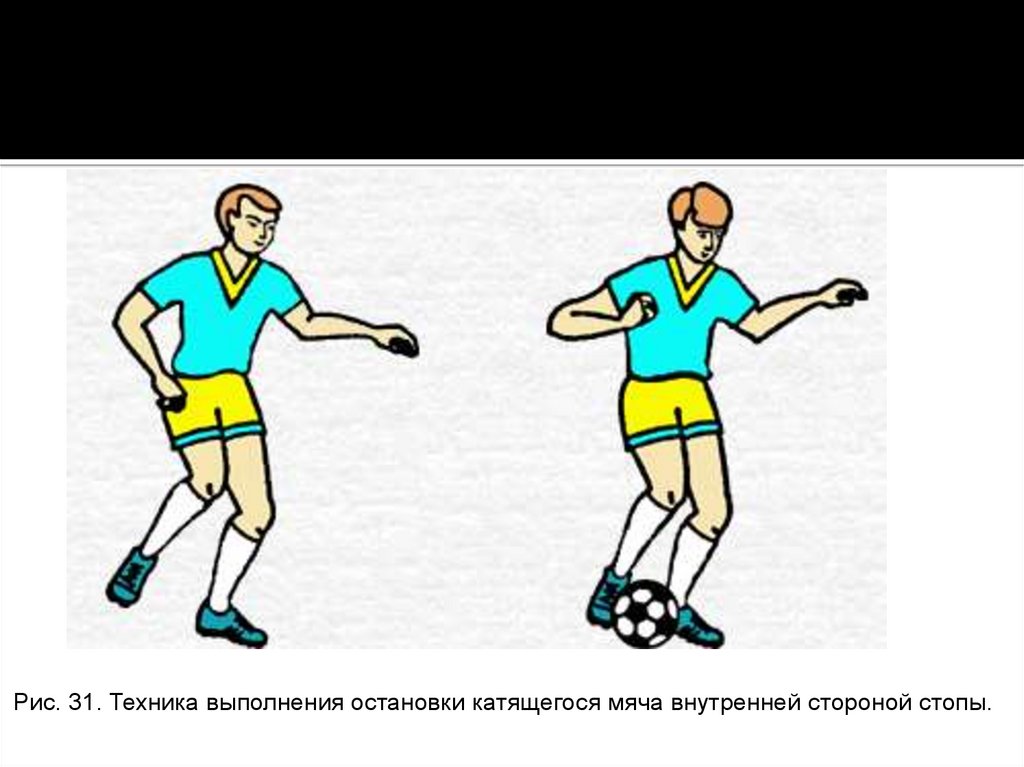 Рис. 31. Техника выполнения остановки катящегося мяча внутренней стороной стопы.